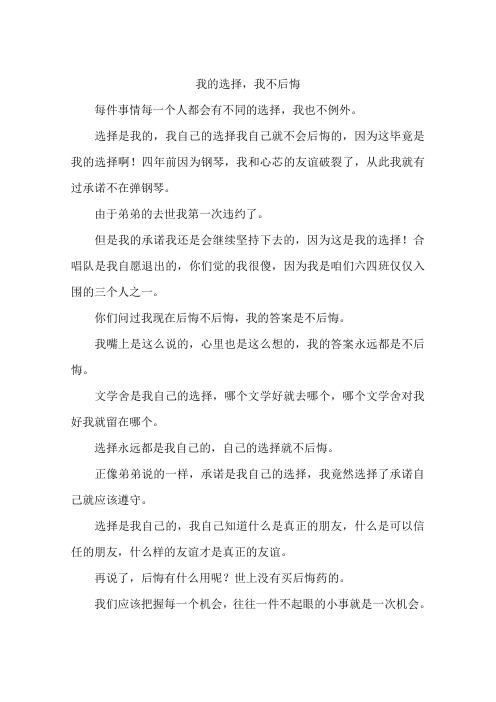 我的选择，我不后悔

每件事情每一个人都会有不同的选择，我也不例外。

选择是我的，我自己的选择我自己就不会后悔的，因为这毕竟是我的选择啊！四年前因为钢琴，我和心芯的友谊破裂了，从此我就有过承诺不在弹钢琴。

由于弟弟的去世我第一次违约了。

但是我的承诺我还是会继续坚持下去的，因为这是我的选择！合唱队是我自愿退出的，你们觉的我很傻，因为我是咱们六四班仅仅入围的三个人之一。

你们问过我现在后悔不后悔，我的答案是不后悔。

我嘴上是这么说的，心里也是这么想的，我的答案永远都是不后悔。

文学舍是我自己的选择，哪个文学好就去哪个，哪个文学舍对我好我就留在哪个。

选择永远都是我自己的，自己的选择就不后悔。

正像弟弟说的一样，承诺是我自己的选择，我竟然选择了承诺自己就应该遵守。

选择是我自己的，我自己知道什么是真正的朋友，什么是可以信任的朋友，什么样的友谊才是真正的友谊。

再说了，后悔有什么用呢？世上没有买后悔药的。

我们应该把握每一个机会，往往一件不起眼的小事就是一次机会。